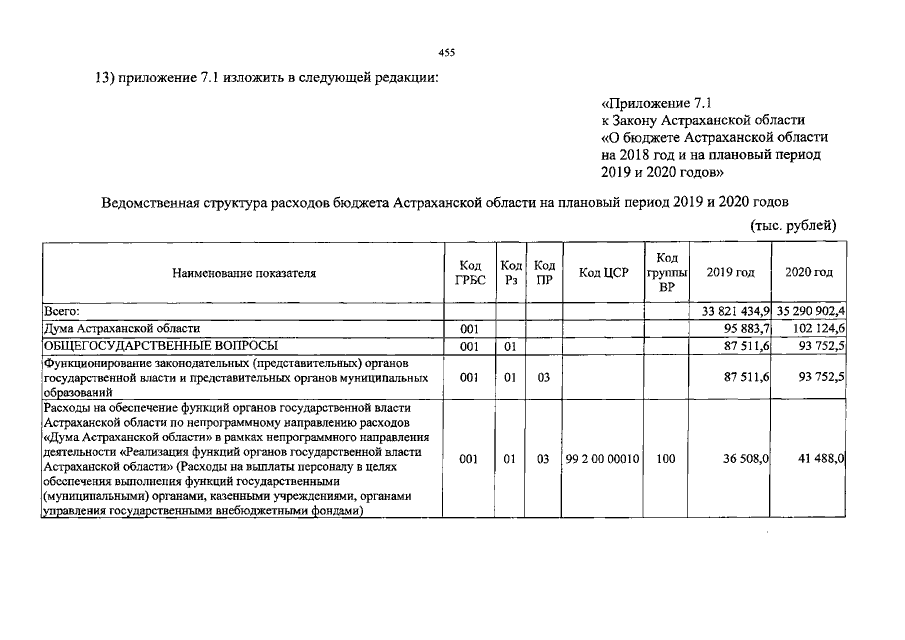 455

13) приложение 7.1 изложить в следующей редакции:

«Приложение 7.1
к Закону Астраханской области
«О бюджете Астраханской области на 2018 год и на плановый период 2019 и 2020 годов»

Ведомственная структура расходов бюджета Астраханской области на плановый период 2019 и 2020 годов

(тыс. рублей)

| Наименование показателя | Код ГРБС | Код Рз | Код ПР | Код ЦСР | Код группы ВР | 2019 год | 2020 год |
|---|---|---|---|---|---|---|---|
| Всего: | | | | | | 33 821 434,9 | 35 290 902,4 |
| Дума Астраханской области | 001 | | | | | 95 883,7 | 102 124,6 |
| ОБЩЕГОСУДАРСТВЕННЫЕ ВОПРОСЫ | 001 | 01 | | | | 87 511,6 | 93 752,5 |
| Функционирование законодательных (представительных) органов государственной власти и представительных органов муниципальных образований | 001 | 01 | 03 | | | 87 511,6 | 93 752,5 |
| Расходы на обеспечение функций органов государственной власти Астраханской области по непрограммному направлению расходов «Дума Астраханской области» в рамках непрограммного направления деятельности «Реализация функций органов государственной власти Астраханской области» (Расходы на выплаты персоналу в целях обеспечения выполнения функций государственными (муниципальными) органами, казенными учреждениями, органами управления государственными внебюджетными фондами) | 001 | 01 | 03 | 99 2 00 00010 | 100 | 36 508,0 | 41 488,0 |